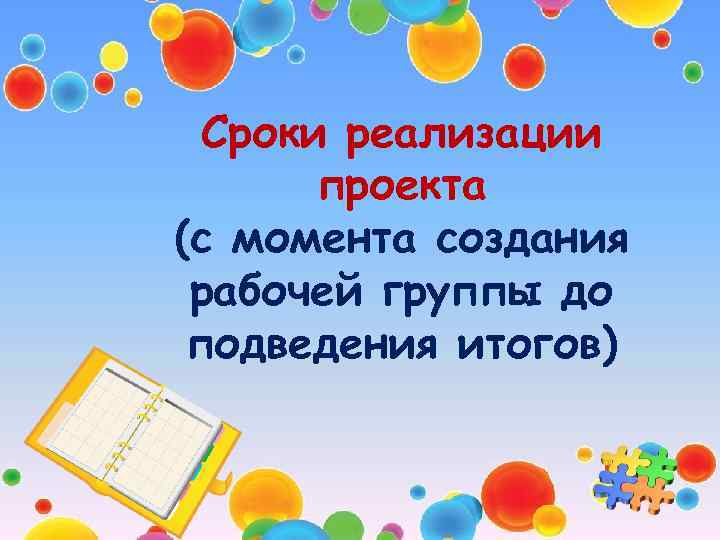 Сроки реализации проекта

(с момента создания рабочей группы до подведения итогов)